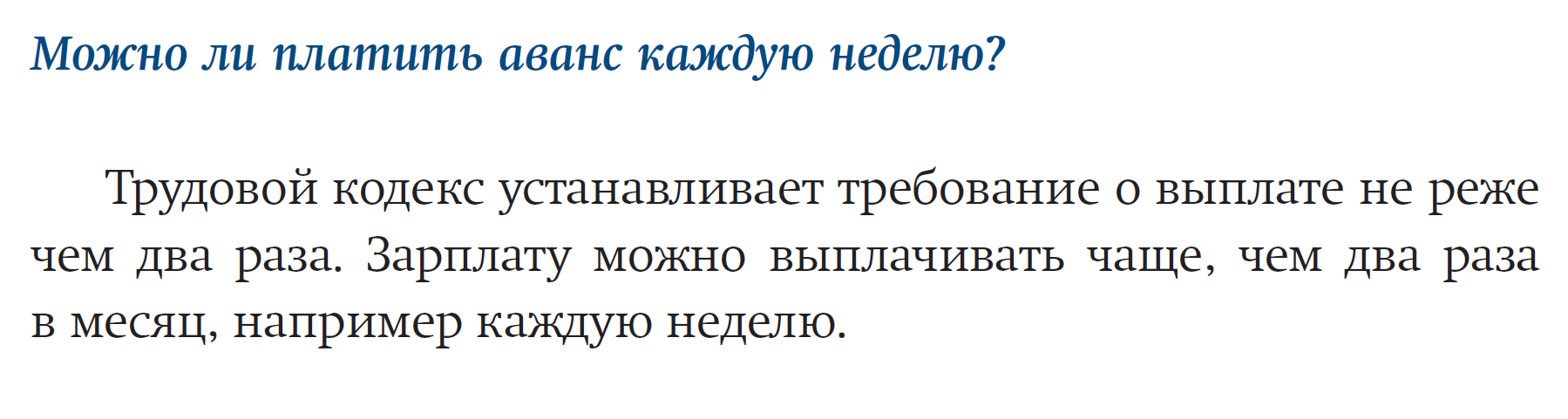 Можно ли платить аванс каждую неделю?

Трудовой кодекс устанавливает требование о выплате не реже чем два раза. Зарплату можно выплачивать чаще, чем два раза в месяц, например каждую неделю.